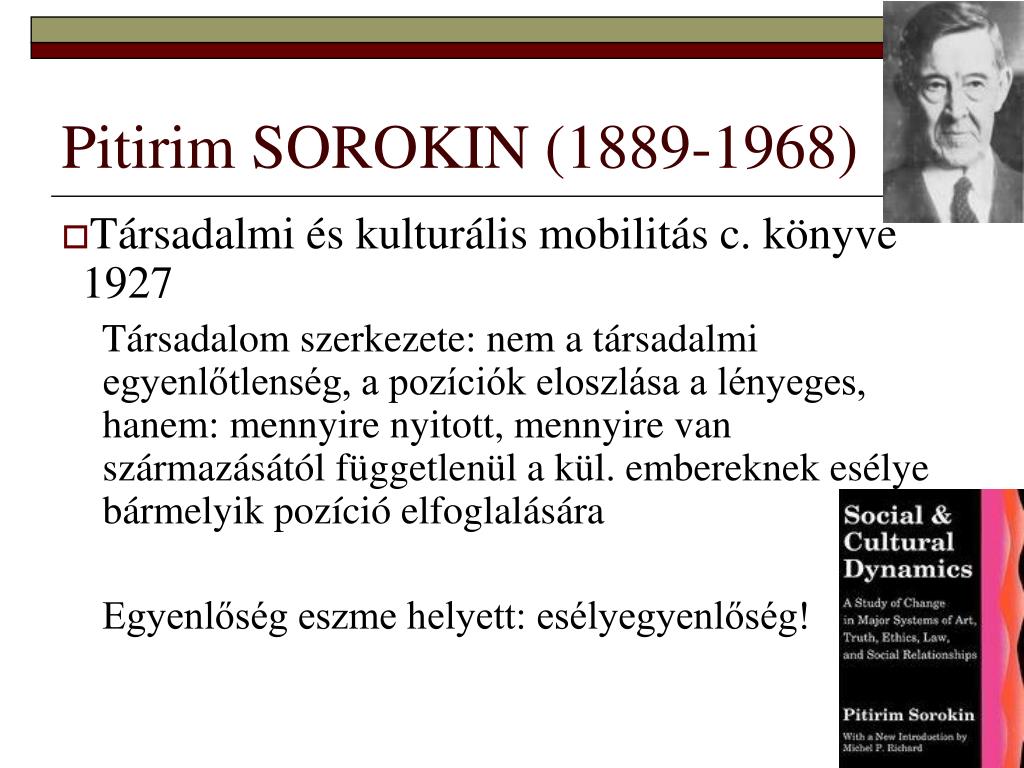 Pitirim SOROKIN (1889-1968)

Társadalmi és kulturális mobilitás c. könyve 1927

Társadalom szerkezete: nem a társadalmi egyenlőtlenség, a pozíciók eloszlása a lényeges, hanem: mennyire nyitott, mennyire van származásától függetlenül a kül. embereknek esélye bármelyik pozíció elfoglalására

Egyenlőség eszme helyett: esélyegyenlőség!

Social & Cultural Dynamics

A Study of Change in Major Systems of Art, Truth, Ethics, Law, and Social Relationships

Pitirim Sorokin

With a New Introduction by Michel P. Richard